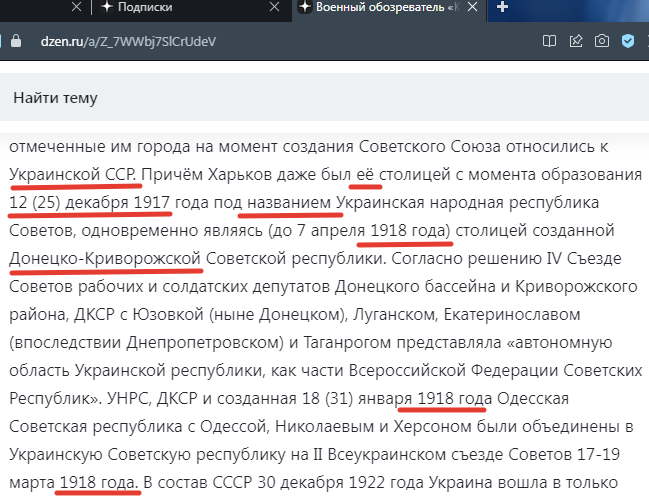 Подписки
Военный обозреватель «К
dzen.ru/a/Z_7WWbj7SlCrUdeV

Найти тему

отмеченные им города на момент создания Советского Союза относились к Украинской ССР. Причём Харьков даже был её столицей с момента образования 12 (25) декабря 1917 года под названием Украинская народная республика Советов, одновременно являясь (до 7 апреля 1918 года) столицей созданной Донецко-Криворожской Советской республики. Согласно решению IV Съезде Советов рабочих и солдатских депутатов Донецкого бассейна и Криворожского района, ДКСР с Юзовкой (ныне Донецком), Луганском, Екатеринославом (впоследствии Днепропетровском) и Таганрогом представляла «автономную область Украинской республики, как части Всероссийской Федерации Советских Республик». УНРС, ДКСР и созданная 18 (31) января 1918 года Одесская Советская республика с Одессой, Николаевым и Херсоном были объединены в Украинскую Советскую республику на II Всеукраинском съезде Советов 17-19 марта 1918 года. В состав СССР 30 декабря 1922 года Украина вошла в только